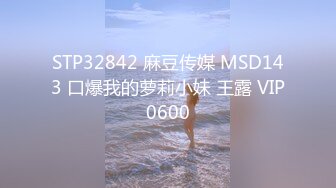 STP32842 麻豆传媒 MSD143 口爆我的萝莉小妹 王露 VIP0600